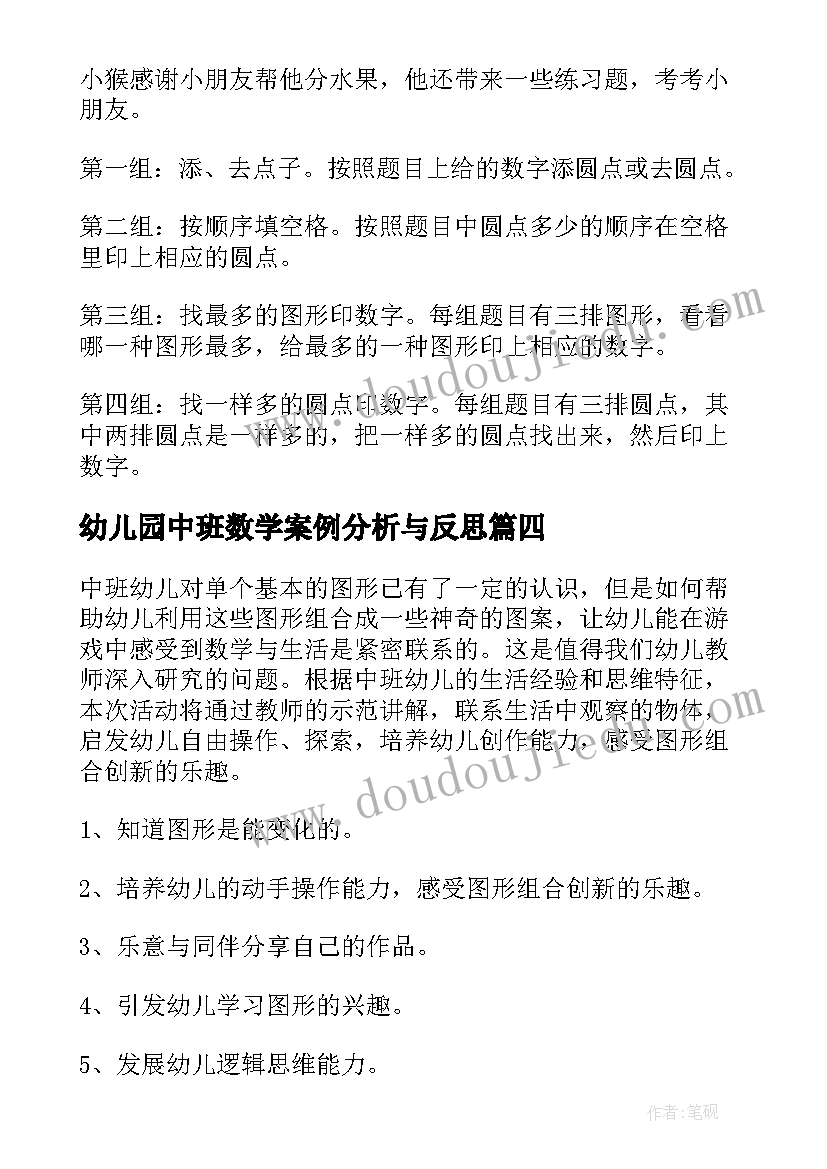 小猴感谢小朋友帮他分水果，他还带来一些练习题，考考小朋友。

第一组：添、去点子。按照题目上给的数字添圆点或去圆点。

第二组：按顺序填空格。按照题目中圆点多少的顺序在空格里印上相应的圆点。

第三组：找最多的图形印数字。每组题目有三排图形，看看哪一种图形最多，给最多的一种图形印上相应的数字。

第四组：找一样多的圆点印数字。每组题目有三排圆点，其中两排圆点是一样多的，把一样多的圆点找出来，然后印上数字。

幼儿园中班数学案例分析与反思篇四

中班幼儿对单个基本的图形已有了一定的认识，但是如何帮助幼儿利用这些图形组合成一些神奇的图案，让幼儿能在游戏中感受到数学与生活是紧密联系的。这是值得我们幼儿教师深入研究的问题。根据中班幼儿的生活经验和思维特征，本次活动将通过教师的示范讲解，联系生活中观察的物体，启发幼儿自由操作、探索，培养幼儿创作能力，感受图形组合创新的乐趣。

1、知道图形是能变化的。

2、培养幼儿的动手操作能力，感受图形组合创新的乐趣。

3、乐意与同伴分享自己的作品。

4、引发幼儿学习图形的兴趣。

5、发展幼儿逻辑思维能力。

www.doudoujie.com

www.doudoujie.com

作者:笔砚